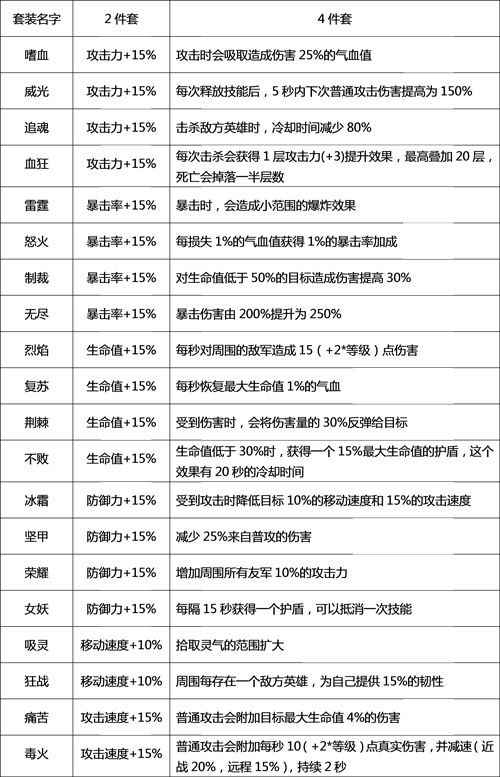 | 套装名字 | 2 件套 | 4 件套 |
|---|---|---|
| 嗜血 | 攻击力+15% | 攻击时会吸取造成伤害 25%的气血值 |
| 威光 | 攻击力+15% | 每次释放技能后，5 秒内下次普通攻击伤害提高为 150% |
| 追魂 | 攻击力+15% | 击杀敌方英雄时，冷却时间减少 80% |
| 血狂 | 攻击力+15% | 每次击杀会获得 1 层攻击力(+3)提升效果，最高叠加 20 层，死亡会掉落一半层数 |
| 雷霆 | 暴击率+15% | 暴击时，会造成小范围的爆炸效果 |
| 怒火 | 暴击率+15% | 每损失 1%的气血值获得 1%的暴击率加成 |
| 制裁 | 暴击率+15% | 对生命值低于 50%的目标造成伤害提高 30% |
| 无尽 | 暴击率+15% | 暴击伤害由 200%提升为 250% |
| 烈焰 | 生命值+15% | 每秒对周围的敌军造成 15（+2*等级）点伤害 |
| 复苏 | 生命值+15% | 每秒恢复最大生命值 1%的气血 |
| 荆棘 | 生命值+15% | 受到伤害时，会将伤害量的 30%反弹给目标 |
| 不败 | 生命值+15% | 生命值低于 30%时，获得一个 15%最大生命值的护盾，这个效果有 20 秒的冷却时间 |
| 冰霜 | 防御力+15% | 受到攻击时降低目标 10%的移动速度和 15%的攻击速度 |
| 坚甲 | 防御力+15% | 减少 25%来自普攻的伤害 |
| 荣耀 | 防御力+15% | 增加周围所有友军 10%的攻击力 |
| 女妖 | 防御力+15% | 每隔 15 秒获得一个护盾，可以抵消一次技能 |
| 吸灵 | 移动速度+10% | 拾取灵气的范围扩大 |
| 狂战 | 移动速度+10% | 周围每存在一个敌方英雄，为自己提供 15%的韧性 |
| 痛苦 | 攻击速度+15% | 普通攻击会附加目标最大生命值 4%的伤害 |
| 毒火 | 攻击速度+15% | 普通攻击会附加每秒 10（+2*等级）点真实伤害，并减速（近战 20%，远程 15%），持续 2 秒 |